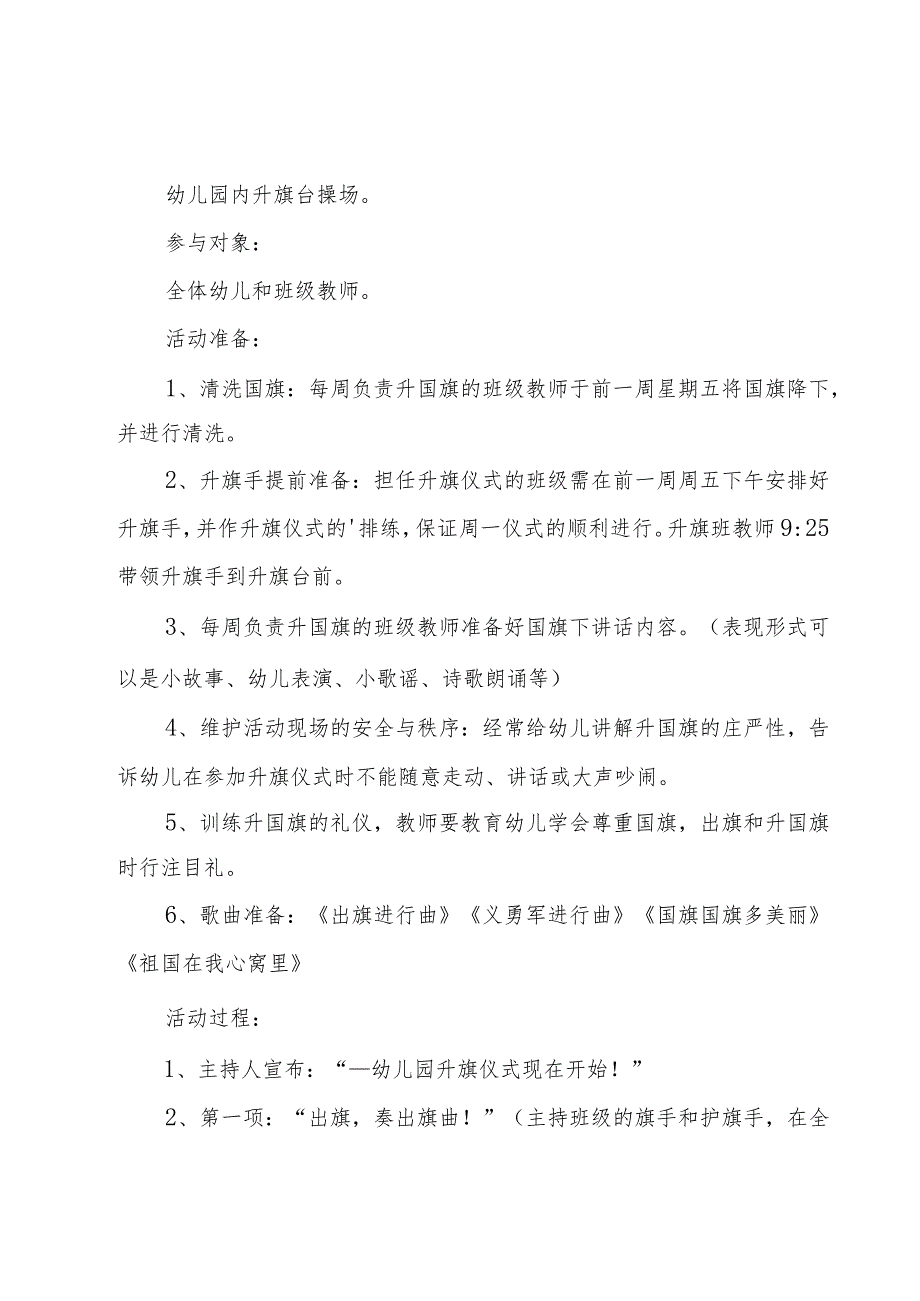 幼儿园内升旗台操场。

参与对象：

全体幼儿和班级教师。

活动准备：

1、清洗国旗：每周负责升国旗的班级教师于前一周星期五将国旗降下，并进行清洗。

2、升旗手提前准备：担任升旗仪式的班级需在前一周周五下午安排好升旗手，并作升旗仪式的'排练，保证周一仪式的顺利进行。升旗班教师9:25带领升旗手到升旗台前。

3、每周负责升国旗的班级教师准备好国旗下讲话内容。（表现形式可以是小故事、幼儿表演、小歌谣、诗歌朗诵等）

4、维护活动现场的安全与秩序：经常给幼儿讲解升国旗的庄严性，告诉幼儿在参加升旗仪式时不能随意走动、讲话或大声吵闹。

5、训练升国旗的礼仪，教师要教育幼儿学会尊重国旗，出旗和升国旗时行注目礼。

6、歌曲准备：《出旗进行曲》《义勇军进行曲》《国旗国旗多美丽》《祖国在我心窝里》

活动过程：

1、主持人宣布：“—幼儿园升旗仪式现在开始！”

2、第一项：“出旗，奏出旗曲！”（主持班级的旗手和护旗手，在全